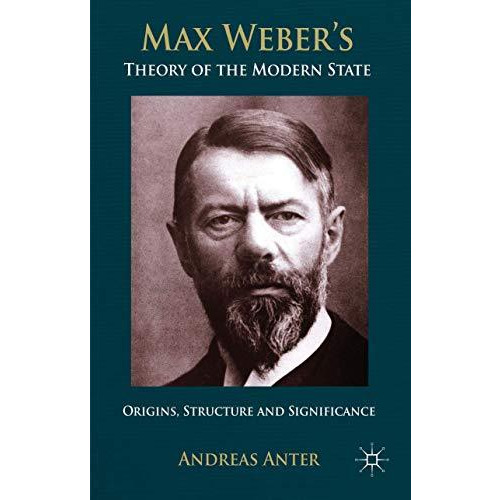 MAX WEBER'S
THEORY OF THE MODERN STATE

ORIGINS, STRUCTURE AND SIGNIFICANCE

ANDREAS ANTER